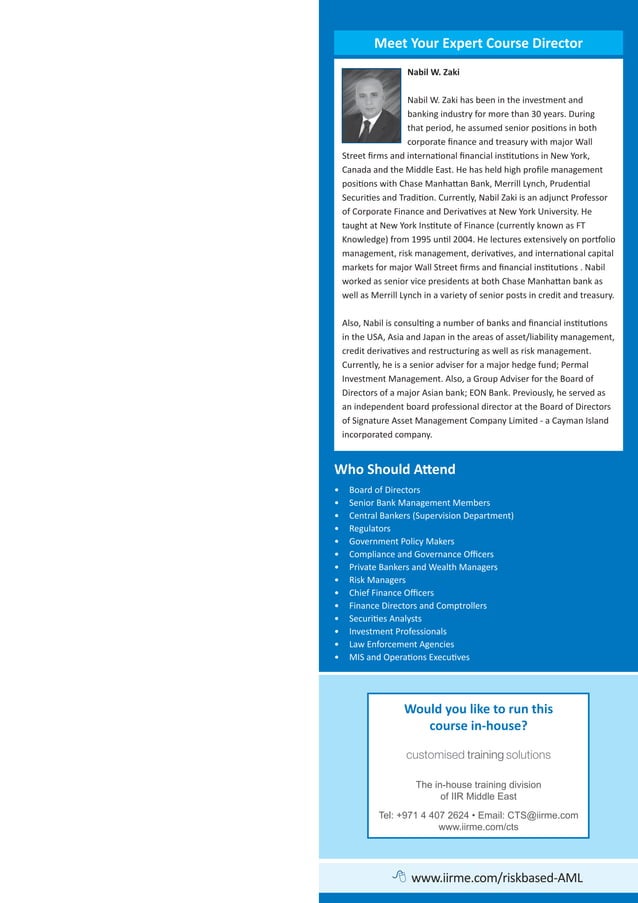 Meet Your Expert Course Director

Nabil W. Zaki

Nabil W. Zaki has been in the investment and banking industry for more than 30 years. During that period, he assumed senior positions in both corporate finance and treasury with major Wall Street firms and international financial institutions in New York, Canada and the Middle East. He has held high profile management positions with Chase Manhattan Bank, Merrill Lynch, Prudential Securities and Tradition. Currently, Nabil Zaki is an adjunct Professor of Corporate Finance and Derivatives at New York University. He taught at New York Institute of Finance (currently known as FT Knowledge) from 1995 until 2004. He lectures extensively on portfolio management, risk management, derivatives, and international capital markets for major Wall Street firms and financial institutions . Nabil worked as senior vice presidents at both Chase Manhattan bank as well as Merrill Lynch in a variety of senior posts in credit and treasury.

Also, Nabil is consulting a number of banks and financial institutions in the USA, Asia and Japan in the areas of asset/liability management, credit derivatives and restructuring as well as risk management. Currently, he is a senior adviser for a major hedge fund; Permal Investment Management. Also, a Group Adviser for the Board of Directors of a major Asian bank; EON Bank. Previously, he served as an independent board professional director at the Board of Directors of Signature Asset Management Company Limited - a Cayman Island incorporated company.

Who Should Attend

• Board of Directors
• Senior Bank Management Members
• Central Bankers (Supervision Department)
• Regulators
• Government Policy Makers
• Compliance and Governance Officers
• Private Bankers and Wealth Managers
• Risk Managers
• Chief Finance Officers
• Finance Directors and Comptrollers
• Securities Analysts
• Investment Professionals
• Law Enforcement Agencies
• MIS and Operations Executives

Would you like to run this course in-house?

customised training solutions

The in-house training division of IIR Middle East

Tel: +971 4 407 2624 • Email: CTS@iirme.com
www.iirme.com/cts

www.iirme.com/riskbased-AML